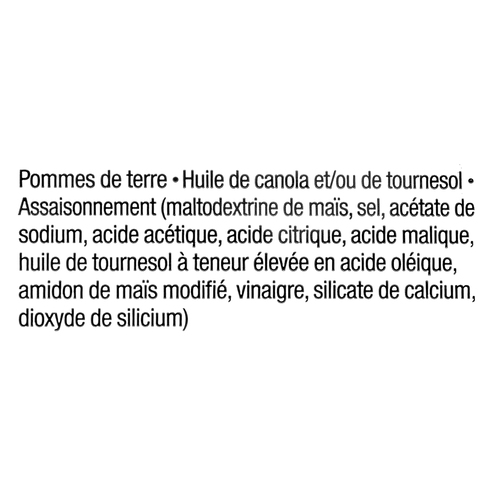 Pommes de terre • Huile de canola et/ou de tournesol • Assaisonnement (maltodextrine de maïs, sel, acétate de sodium, acide acétique, acide citrique, acide malique, huile de tournesol à teneur élevée en acide oléique, amidon de maïs modifié, vinaigre, silicate de calcium, dioxyde de silicium)